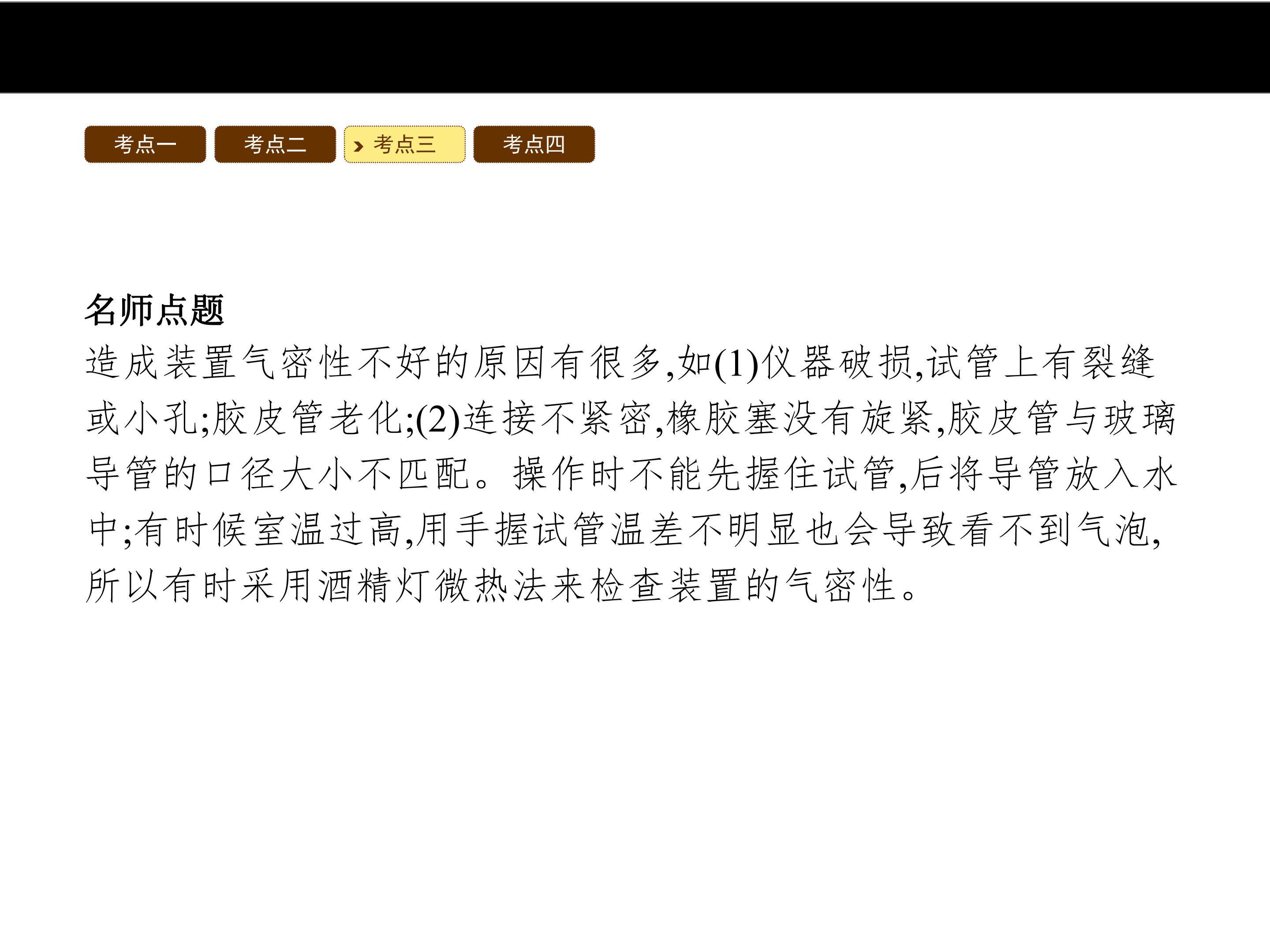 考点一 考点二 考点三 考点四

名师点题

造成装置气密性不好的原因有很多,如(1)仪器破损,试管上有裂缝或小孔;胶皮管老化;(2)连接不紧密,橡胶塞没有旋紧,胶皮管与玻璃导管的口径大小不匹配。操作时不能先握住试管,后将导管放入水中;有时候室温过高,用手握试管温差不明显也会导致看不到气泡,所以有时采用酒精灯微热法来检查装置的气密性。